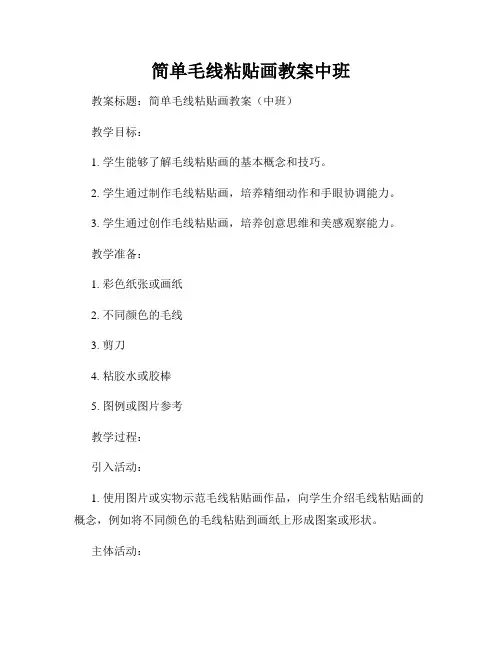 简单毛线粘贴画教案中班

教案标题：简单毛线粘贴画教案（中班）

教学目标：

1. 学生能够了解毛线粘贴画的基本概念和技巧。

2. 学生通过制作毛线粘贴画，培养精细动作和手眼协调能力。

3. 学生通过创作毛线粘贴画，培养创意思维和美感观察能力。

教学准备：

1. 彩色纸张或画纸

2. 不同颜色的毛线

3. 剪刀

4. 粘胶水或胶棒

5. 图例或图片参考

教学过程：

引入活动：

1. 使用图片或实物示范毛线粘贴画作品，向学生介绍毛线粘贴画的概念，例如将不同颜色的毛线粘贴到画纸上形成图案或形状。

主体活动：